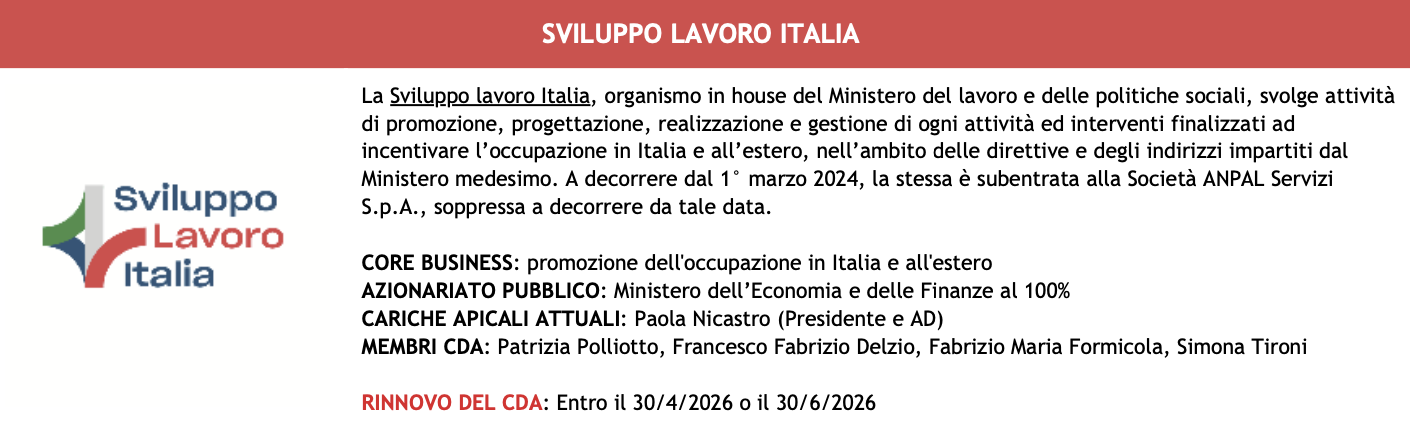 SVILUPPO LAVORO ITALIA

Sviluppo Lavoro Italia

La Sviluppo lavoro Italia, organismo in house del Ministero del lavoro e delle politiche sociali, svolge attività di promozione, progettazione, realizzazione e gestione di ogni attività ed interventi finalizzati ad incentivare l'occupazione in Italia e all'estero, nell'ambito delle direttive e degli indirizzi impartiti dal Ministero medesimo. A decorrere dal 1° marzo 2024, la stessa è subentrata alla Società ANPAL Servizi S.p.A., soppressa a decorrere da tale data.

CORE BUSINESS: promozione dell'occupazione in Italia e all'estero
AZIONARIATO PUBBLICO: Ministero dell'Economia e delle Finanze al 100%
CARICHE APICALI ATTUALI: Paola Nicastro (Presidente e AD)
MEMBRI CDA: Patrizia Polliotto, Francesco Fabrizio Delzio, Fabrizio Maria Formicola, Simona Tironi

RINNOVO DEL CDA: Entro il 30/4/2026 o il 30/6/2026